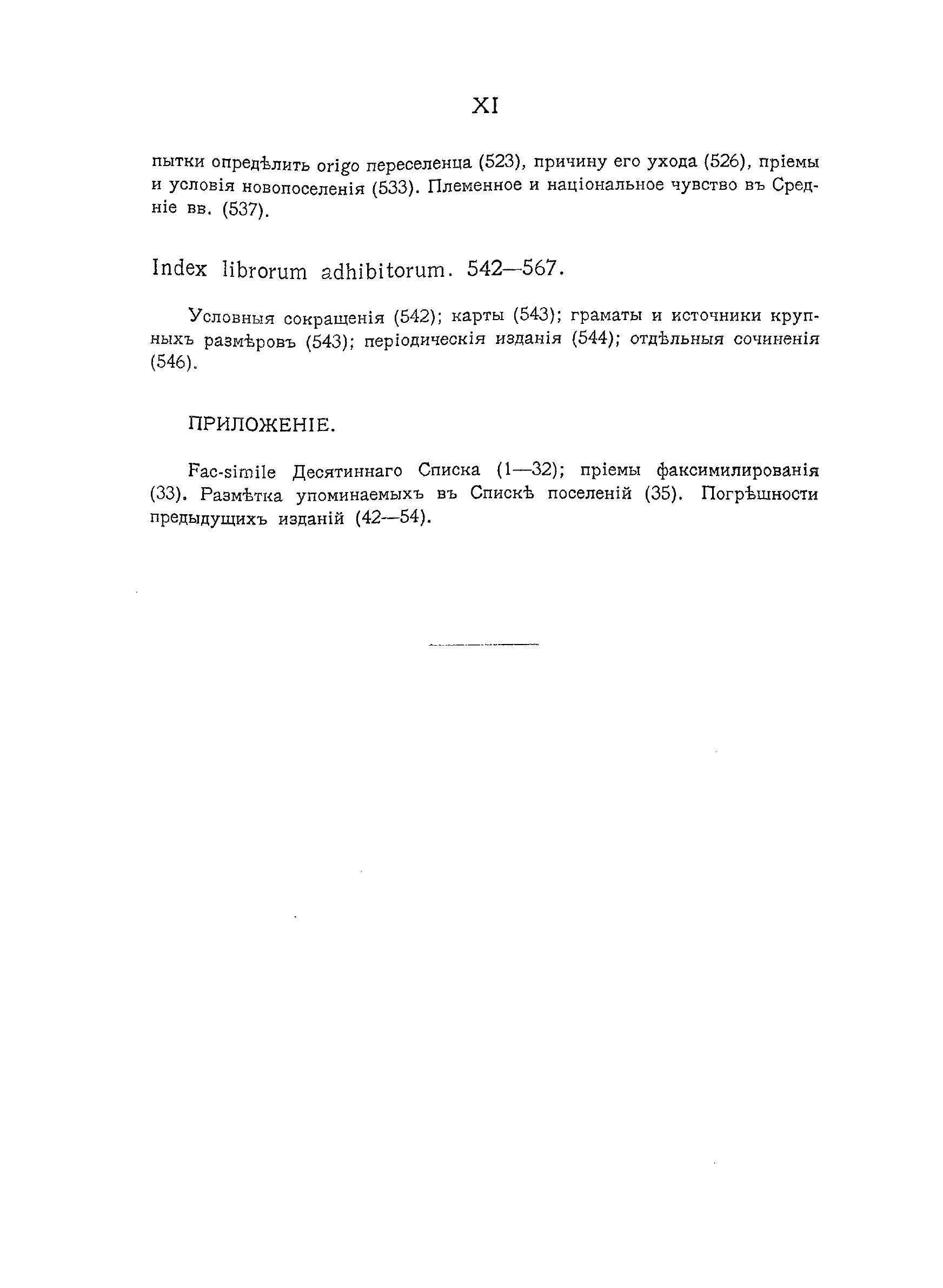 XI

пытки опредѣлить origo переселенца (523), причину его ухода (526), пріемы и условія новопоселенія (533). Племенное и національное чувство въ Средніе вв. (537).

Index librorum adhibitorum. 542—567.

Условныя сокращенія (542); карты (543); граматы и источники крупныхъ размѣровъ (543); періодическія изданія (544); отдѣльныя сочиненія (546).

ПРИЛОЖЕНІЕ.

Fac-simile Десятиннаго Списка (1—32); пріемы факсимилированія (33). Размѣтка упоминаемыхъ въ Спискѣ поселеній (35). Погрѣшности предыдущихъ изданій (42—54).